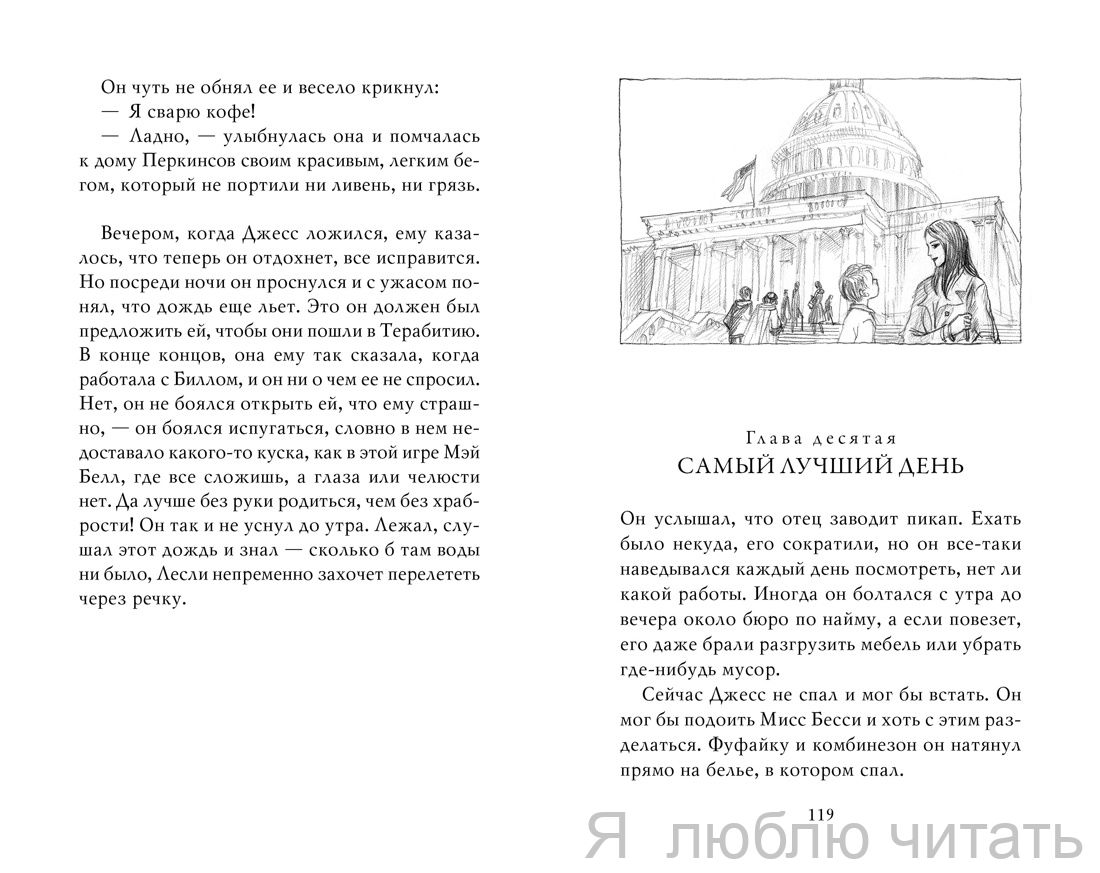 Он чуть не обнял ее и весело крикнул:
— Я сварю кофе!
— Ладно, — улыбнулась она и помчалась к дому Перкинсов своим красивым, легким бегом, который не портили ни ливень, ни грязь.

Вечером, когда Джесс ложился, ему казалось, что теперь он отдохнет, все исправится. Но посреди ночи он проснулся и с ужасом понял, что дождь еще льет. Это он должен был предложить ей, чтобы они пошли в Терабитию. В конце концов, она ему так сказала, когда работала с Биллом, и он ни о чем ее не спросил. Нет, он не боялся открыть ей, что ему страшно, — он боялся испугаться, словно в нем недоставало какого-то куска, как в этой игре Мэй Белл, где все сложишь, а глаза или челюсти нет. Да лучше без руки родиться, чем без храбрости! Он так и не уснул до утра. Лежал, слушал этот дождь и знал — сколько б там воды ни было, Лесли непременно захочет перелететь через речку.

Глава десятая
САМЫЙ ЛУЧШИЙ ДЕНЬ

Он услышал, что отец заводит пикап. Ехать было некуда, его сократили, но он все-таки наведывался каждый день посмотреть, нет ли какой работы. Иногда он болтался с утра до вечера около бюро по найму, а если повезет, его даже брали разгрузить мебель или убрать где-нибудь мусор.
Сейчас Джесс не спал и мог бы встать. Он мог бы подоить Мисс Бесси и хоть с этим разделаться. Фуфайку и комбинезон он натянул прямо на белье, в котором спал.

119

Я люблю читать